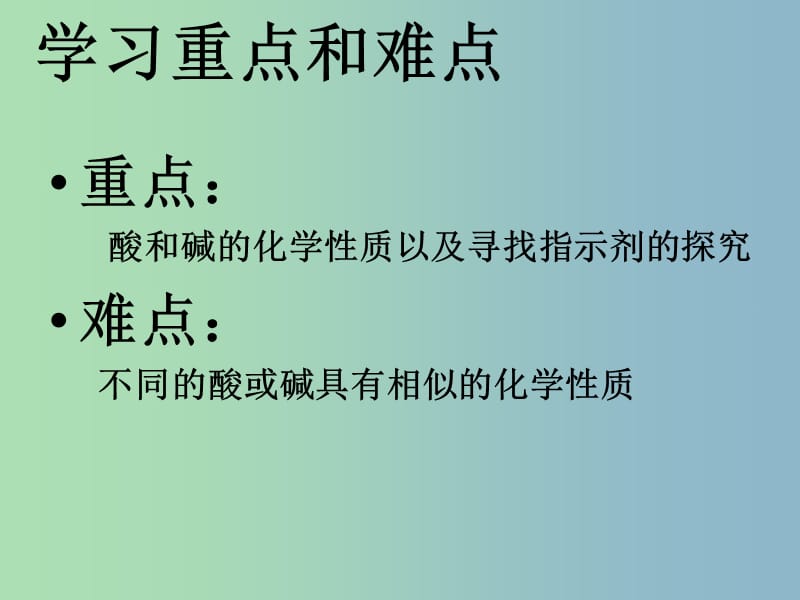 学习重点和难点

• 重点：

酸和碱的化学性质以及寻找指示剂的探究

• 难点：

不同的酸或碱具有相似的化学性质